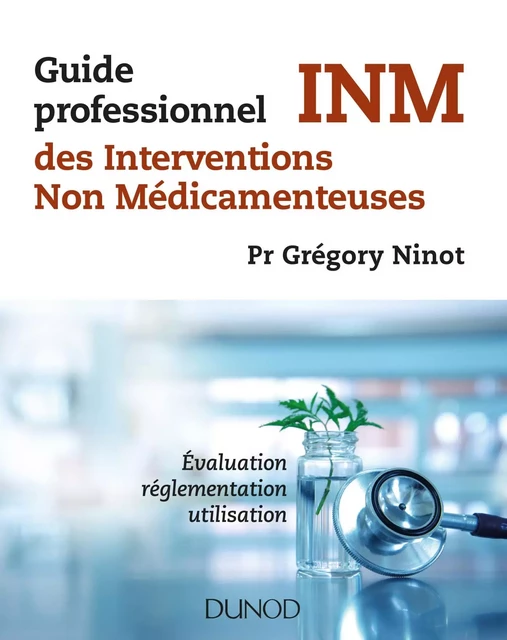 Guide professionnel INM
des Interventions Non Médicamenteuses

Pr Grégory Ninot

Évaluation
réglementation
utilisation

DUNOD